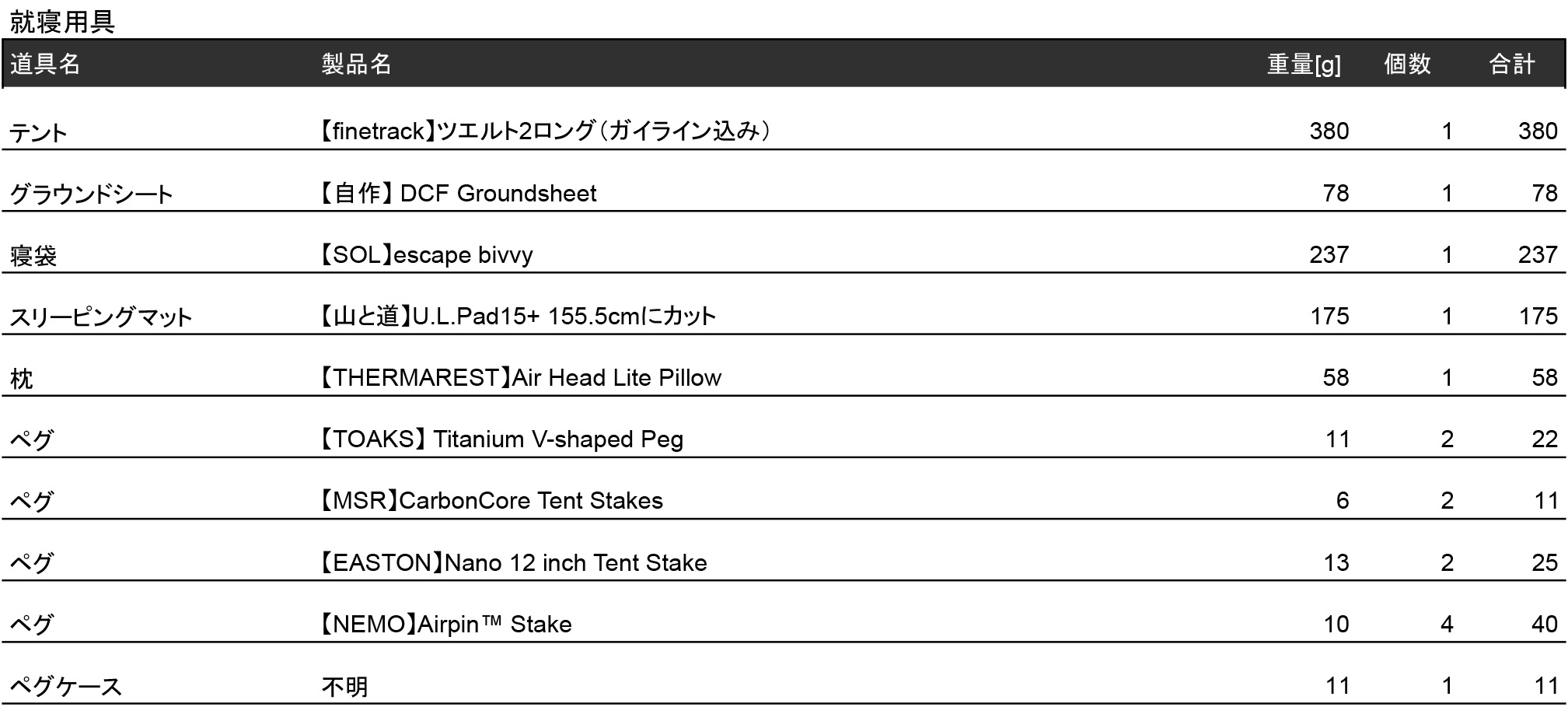 就寝用具

| 道具名 | 製品名 | 重量[g] | 個数 | 合計 |
|---|---|---|---|---|
| テント | 【finetrack】ツエルト2ロング（ガイライン込み） | 380 | 1 | 380 |
| グラウンドシート | 【自作】DCF Groundsheet | 78 | 1 | 78 |
| 寝袋 | 【SOL】escape bivvy | 237 | 1 | 237 |
| スリーピングマット | 【山と道】U.L.Pad15+ 155.5cmにカット | 175 | 1 | 175 |
| 枕 | 【THERMAREST】Air Head Lite Pillow | 58 | 1 | 58 |
| ペグ | 【TOAKS】Titanium V-shaped Peg | 11 | 2 | 22 |
| ペグ | 【MSR】CarbonCore Tent Stakes | 6 | 2 | 11 |
| ペグ | 【EASTON】Nano 12 inch Tent Stake | 13 | 2 | 25 |
| ペグ | 【NEMO】Airpin™ Stake | 10 | 4 | 40 |
| ペグケース | 不明 | 11 | 1 | 11 |